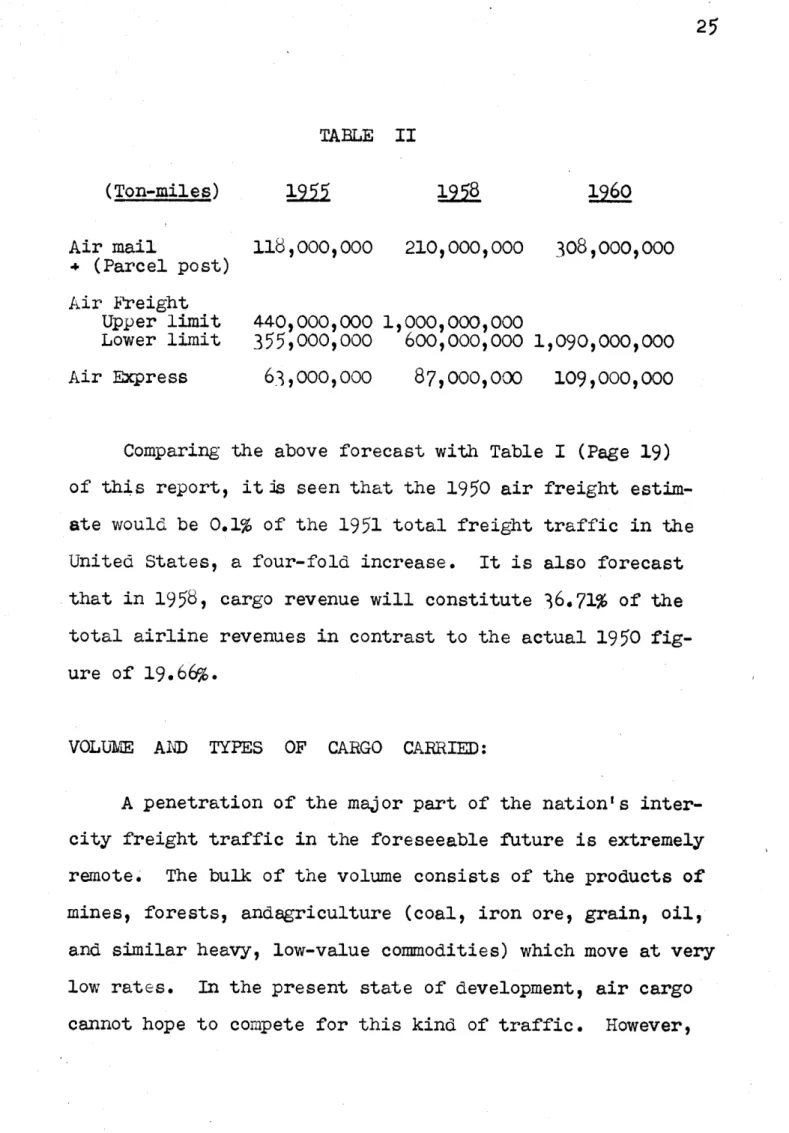 25

TABLE II

| (Ton-miles) | 1955 | 1958 | 1960 |
|---|---|---|---|
| Air mail + (Parcel post) | 118,000,000 | 210,000,000 | 308,000,000 |
| Air Freight | | | |
| Upper limit | 440,000,000 | 1,000,000,000 | |
| Lower limit | 355,000,000 | 600,000,000 | 1,090,000,000 |
| Air Express | 63,000,000 | 87,000,000 | 109,000,000 |

Comparing the above forecast with Table I (Page 19) of this report, it is seen that the 1950 air freight estimate would be 0.1% of the 1951 total freight traffic in the United States, a four-fold increase. It is also forecast that in 1958, cargo revenue will constitute 36.71% of the total airline revenues in contrast to the actual 1950 figure of 19.66%.

VOLUME AND TYPES OF CARGO CARRIED:

A penetration of the major part of the nation's intercity freight traffic in the foreseeable future is extremely remote. The bulk of the volume consists of the products of mines, forests, andagriculture (coal, iron ore, grain, oil, and similar heavy, low-value commodities) which move at very low rates. In the present state of development, air cargo cannot hope to compete for this kind of traffic. However,